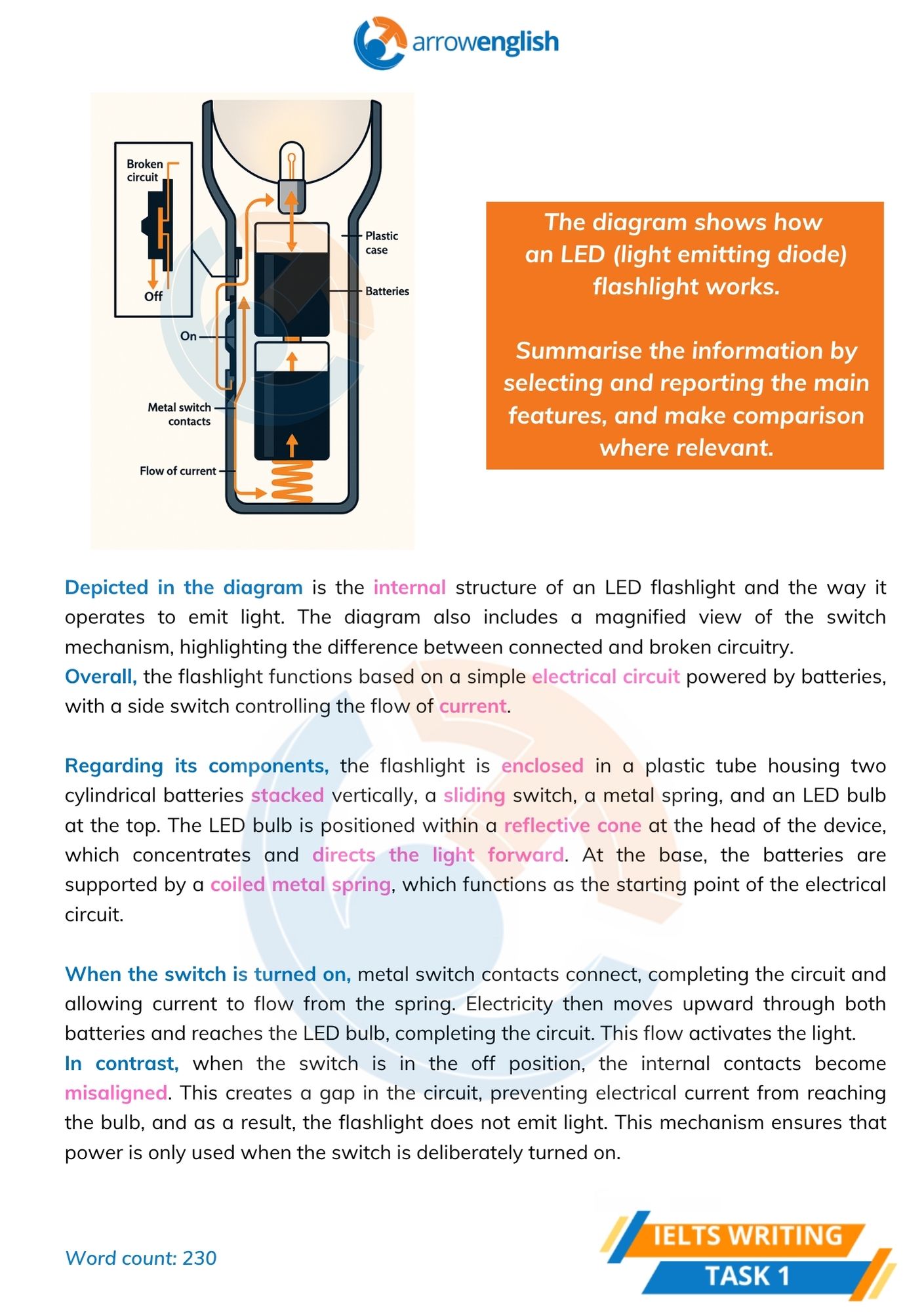 arrowenglish

Broken circuit

Off

On

Metal switch contacts

Flow of current

Plastic case

Batteries

The diagram shows how an LED (light emitting diode) flashlight works.

Summarise the information by selecting and reporting the main features, and make comparison where relevant.

Depicted in the diagram is the internal structure of an LED flashlight and the way it operates to emit light. The diagram also includes a magnified view of the switch mechanism, highlighting the difference between connected and broken circuitry.
Overall, the flashlight functions based on a simple electrical circuit powered by batteries, with a side switch controlling the flow of current.

Regarding its components, the flashlight is enclosed in a plastic tube housing two cylindrical batteries stacked vertically, a sliding switch, a metal spring, and an LED bulb at the top. The LED bulb is positioned within a reflective cone at the head of the device, which concentrates and directs the light forward. At the base, the batteries are supported by a coiled metal spring, which functions as the starting point of the electrical circuit.

When the switch is turned on, metal switch contacts connect, completing the circuit and allowing current to flow from the spring. Electricity then moves upward through both batteries and reaches the LED bulb, completing the circuit. This flow activates the light.
In contrast, when the switch is in the off position, the internal contacts become misaligned. This creates a gap in the circuit, preventing electrical current from reaching the bulb, and as a result, the flashlight does not emit light. This mechanism ensures that power is only used when the switch is deliberately turned on.

Word count: 230

IELTS WRITING
TASK 1